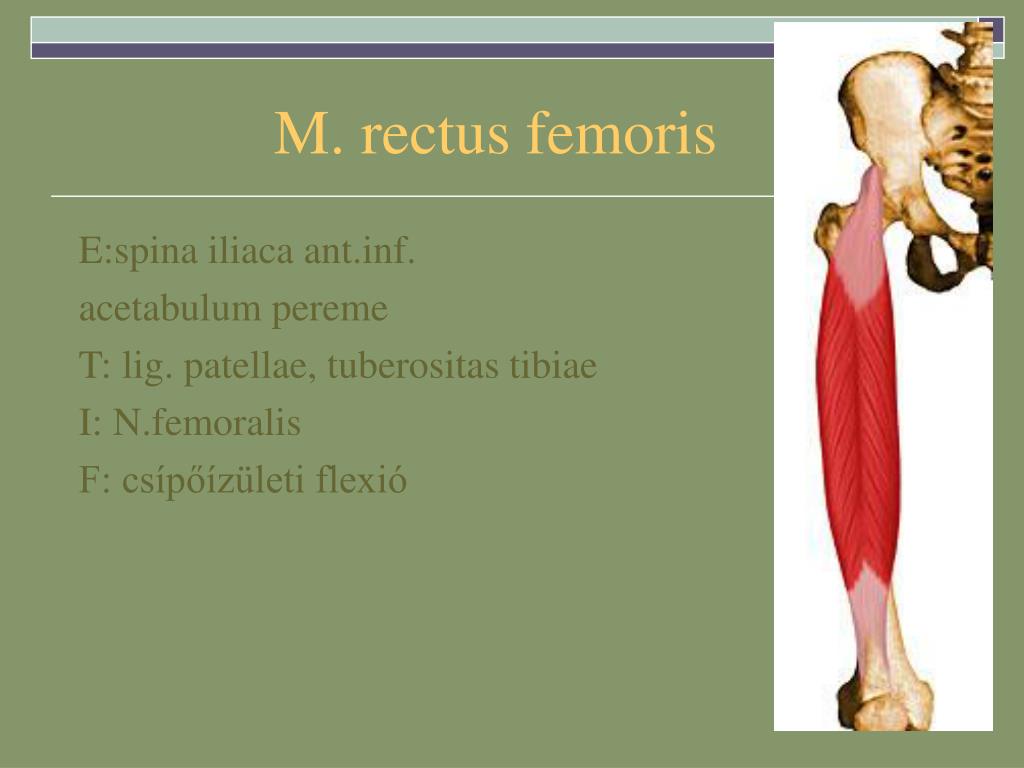 M. rectus femoris

E:spina iliaca ant.inf.

acetabulum pereme

T: lig. patellae, tuberositas tibiae

I: N.femoralis

F: csípőízületi flexió